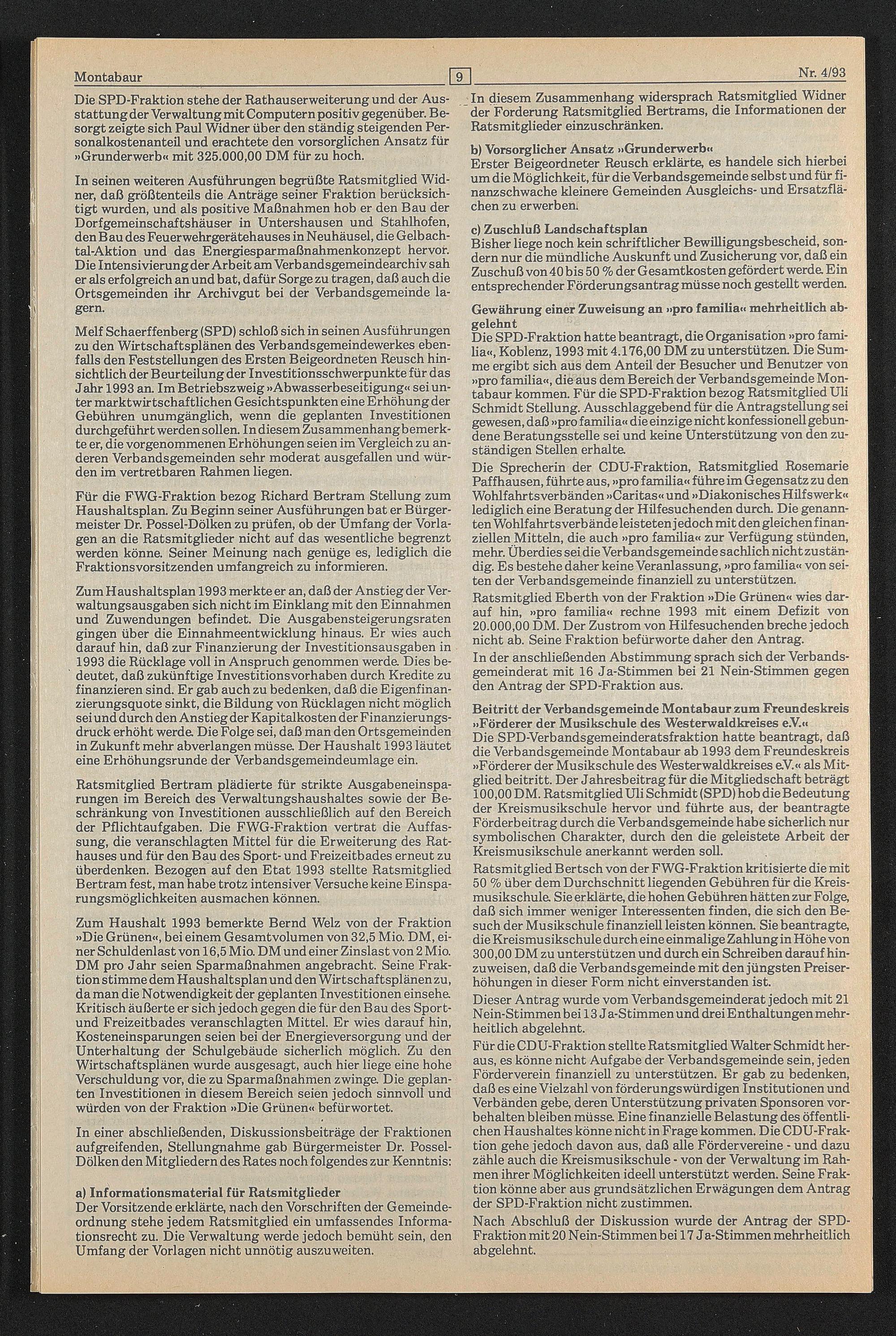 Montabaur

9

Nr. 4/93

Die SPD-Fraktion stehe der Rathauserweiterung und der Ausstattung der Verwaltung mit Computern positiv gegenüber. Besorgt zeigte sich Paul Widner über den ständig steigenden Personalkostenanteil und erachtete den vorsorglichen Ansatz für »Grunderwerb« mit 325.000,00 DM für zu hoch.

In seinen weiteren Ausführungen begrüßte Ratsmitglied Widner, daß größtenteils die Anträge seiner Fraktion berücksichtigt wurden, und als positive Maßnahmen hob er den Bau der Dorfgemeinschaftshäuser in Untershausen und Stahlhofen, den Bau des Feuerwehrgerätehauses in Neuhäusel, die Gelbachtal-Aktion und das Energiesparmaßnahmenkonzept hervor. Die Intensivierung der Arbeit am Verbandsgemeindearchiv sah er als erfolgreich an und bat, dafür Sorge zu tragen, daß auch die Ortsgemeinden ihr Archivgut bei der Verbandsgemeinde lagern.

Melf Schaerffenberg (SPD) schloß sich in seinen Ausführungen zu den Wirtschaftsplänen des Verbandsgemeindewerkes ebenfalls den Feststellungen des Ersten Beigeordneten Reusch hinsichtlich der Beurteilung der Investitionsschwerpunkte für das Jahr 1993 an. Im Betriebszweig »Abwasserbeseitigung« sei unter marktwirtschaftlichen Gesichtspunkten eine Erhöhung der Gebühren unumgänglich, wenn die geplanten Investitionen durchgeführt werden sollen. In diesem Zusammenhang bemerkte er, die vorgenommenen Erhöhungen seien im Vergleich zu anderen Verbandsgemeinden sehr moderat ausgefallen und würden im vertretbaren Rahmen liegen.

Für die FWG-Fraktion bezog Richard Bertram Stellung zum Haushaltsplan. Zu Beginn seiner Ausführungen bat er Bürgermeister Dr. Possel-Dölken zu prüfen, ob der Umfang der Vorlagen an die Ratsmitglieder nicht auf das wesentliche begrenzt werden könne. Seiner Meinung nach genüge es, lediglich die Fraktionsvorsitzenden umfangreich zu informieren.

Zum Haushaltsplan 1993 merkte er an, daß der Anstieg der Verwaltungsausgaben sich nicht im Einklang mit den Einnahmen und Zuwendungen befindet. Die Ausgabensteigerungsraten gingen über die Einnahmeentwicklung hinaus. Er wies auch darauf hin, daß zur Finanzierung der Investitionsausgaben in 1993 die Rücklage voll in Anspruch genommen werde. Dies bedeutet, daß zukünftige Investitionsvorhaben durch Kredite zu finanzieren sind. Er gab auch zu bedenken, daß die Eigenfinanzierungsquote sinkt, die Bildung von Rücklagen nicht möglich sei und durch den Anstieg der Kapitalkosten der Finanzierungsdruck erhöht werde. Die Folge sei, daß man den Ortsgemeinden in Zukunft mehr abverlangen müsse. Der Haushalt 1993 läutet eine Erhöhungsrunde der Verbandsgemeindeumlage ein.

Ratsmitglied Bertram plädierte für strikte Ausgabeneinsparungen im Bereich des Verwaltungshaushaltes sowie der Beschränkung von Investitionen ausschließlich auf den Bereich der Pflichtaufgaben. Die FWG-Fraktion vertrat die Auffassung, die veranschlagten Mittel für die Erweiterung des Rathauses und für den Bau des Sport- und Freizeitbades erneut zu überdenken. Bezogen auf den Etat 1993 stellte Ratsmitglied Bertram fest, man habe trotz intensiver Versuche keine Einsparungsmöglichkeiten ausmachen können.

Zum Haushalt 1993 bemerkte Bernd Welz von der Fraktion »Die Grünen«, bei einem Gesamtvolumen von 32,5 Mio. DM, einer Schuldenlast von 16,5 Mio. DM und einer Zinslast von 2 Mio. DM pro Jahr seien Sparmaßnahmen angebracht. Seine Fraktion stimme dem Haushaltsplan und den Wirtschaftsplänen zu, da man die Notwendigkeit der geplanten Investitionen einsehe. Kritisch äußerte er sich jedoch gegen die für den Bau des Sport- und Freizeitbades veranschlagten Mittel. Er wies darauf hin, Kosteneinsparungen seien bei der Energieversorgung und der Unterhaltung der Schulgebäude sicherlich möglich. Zu den Wirtschaftsplänen wurde ausgesagt, auch hier liege eine hohe Verschuldung vor, die zu Sparmaßnahmen zwinge. Die geplanten Investitionen in diesem Bereich seien jedoch sinnvoll und würden von der Fraktion »Die Grünen« befürwortet.

In einer abschließenden, Diskussionsbeiträge der Fraktionen aufgreifenden, Stellungnahme gab Bürgermeister Dr. Possel-Dölken den Mitgliedern des Rates noch folgendes zur Kenntnis:

a) Informationsmaterial für Ratsmitglieder
Der Vorsitzende erklärte, nach den Vorschriften der Gemeindeordnung stehe jedem Ratsmitglied ein umfassendes Informationsrecht zu. Die Verwaltung werde jedoch bemüht sein, den Umfang der Vorlagen nicht unnötig auszuweiten.

In diesem Zusammenhang widersprach Ratsmitglied Widner der Forderung Ratsmitglied Bertrams, die Informationen der Ratsmitglieder einzuschränken.

b) Vorsorglicher Ansatz »Grunderwerb«
Erster Beigeordneter Reusch erklärte, es handele sich hierbei um die Möglichkeit, für die Verbandsgemeinde selbst und für finanzschwache kleinere Gemeinden Ausgleichs- und Ersatzflächen zu erwerben.

c) Zuschluß Landschaftsplan
Bisher liege noch kein schriftlicher Bewilligungsbescheid, sondern nur die mündliche Auskunft und Zusicherung vor, daß ein Zuschuß von 40 bis 50 % der Gesamtkosten gefördert werde. Ein entsprechender Förderungsantrag müsse noch gestellt werden.

Gewährung einer Zuweisung an »pro familia« mehrheitlich abgelehnt
Die SPD-Fraktion hatte beantragt, die Organisation »pro familia«, Koblenz, 1993 mit 4.176,00 DM zu unterstützen. Die Summe ergibt sich aus dem Anteil der Besucher und Benutzer von »pro familia«, die aus dem Bereich der Verbandsgemeinde Montabaur kommen. Für die SPD-Fraktion bezog Ratsmitglied Uli Schmidt Stellung. Ausschlaggebend für die Antragstellung sei gewesen, daß »pro familia« die einzige nicht konfessionell gebundene Beratungsstelle sei und keine Unterstützung von den zuständigen Stellen erhalte.
Die Sprecherin der CDU-Fraktion, Ratsmitglied Rosemarie Paffhausen, führte aus, »pro familia« führe im Gegensatz zu den Wohlfahrtsverbänden »Caritas« und »Diakonisches Hilfswerk« lediglich eine Beratung der Hilfesuchenden durch. Die genannten Wohlfahrtsverbände leisteten jedoch mit den gleichen finanziellen Mitteln, die auch »pro familia« zur Verfügung stünden, mehr. Überdies sei die Verbandsgemeinde sachlich nicht zuständig. Es bestehe daher keine Veranlassung, »pro familia« von seiten der Verbandsgemeinde finanziell zu unterstützen.
Ratsmitglied Eberth von der Fraktion »Die Grünen« wies darauf hin, »pro familia« rechne 1993 mit einem Defizit von 20.000,00 DM. Der Zustrom von Hilfesuchenden breche jedoch nicht ab. Seine Fraktion befürworte daher den Antrag.
In der anschließenden Abstimmung sprach sich der Verbandsgemeinderat mit 16 Ja-Stimmen bei 21 Nein-Stimmen gegen den Antrag der SPD-Fraktion aus.

Beitritt der Verbandsgemeinde Montabaur zum Freundeskreis »Förderer der Musikschule des Westerwaldkreises e.V.«
Die SPD-Verbandsgemeinderatsfraktion hatte beantragt, daß die Verbandsgemeinde Montabaur ab 1993 dem Freundeskreis »Förderer der Musikschule des Westerwaldkreises e.V.« als Mitglied beitritt. Der Jahresbeitrag für die Mitgliedschaft beträgt 100,00 DM. Ratsmitglied Uli Schmidt (SPD) hob die Bedeutung der Kreismusikschule hervor und führte aus, der beantragte Förderbeitrag durch die Verbandsgemeinde habe sicherlich nur symbolischen Charakter, durch den die geleistete Arbeit der Kreismusikschule anerkannt werden soll.
Ratsmitglied Bertsch von der FWG-Fraktion kritisierte die mit 50 % über dem Durchschnitt liegenden Gebühren für die Kreismusikschule. Sie erklärte, die hohen Gebühren hätten zur Folge, daß sich immer weniger Interessenten finden, die sich den Besuch der Musikschule finanziell leisten können. Sie beantragte, die Kreismusikschule durch eine einmalige Zahlung in Höhe von 300,00 DM zu unterstützen und durch ein Schreiben darauf hinzuweisen, daß die Verbandsgemeinde mit den jüngsten Preiserhöhungen in dieser Form nicht einverstanden ist.
Dieser Antrag wurde vom Verbandsgemeinderat jedoch mit 21 Nein-Stimmen bei 13 Ja-Stimmen und drei Enthaltungen mehrheitlich abgelehnt.
Für die CDU-Fraktion stellte Ratsmitglied Walter Schmidt heraus, es könne nicht Aufgabe der Verbandsgemeinde sein, jeden Förderverein finanziell zu unterstützen. Er gab zu bedenken, daß es eine Vielzahl von förderungswürdigen Institutionen und Verbänden gebe, deren Unterstützung privaten Sponsoren vorbehalten bleiben müsse. Eine finanzielle Belastung des öffentlichen Haushaltes könne nicht in Frage kommen. Die CDU-Fraktion gehe jedoch davon aus, daß alle Fördervereine - und dazu zähle auch die Kreismusikschule - von der Verwaltung im Rahmen ihrer Möglichkeiten ideell unterstützt werden. Seine Fraktion könne aber aus grundsätzlichen Erwägungen dem Antrag der SPD-Fraktion nicht zustimmen.
Nach Abschluß der Diskussion wurde der Antrag der SPD-Fraktion mit 20 Nein-Stimmen bei 17 Ja-Stimmen mehrheitlich abgelehnt.